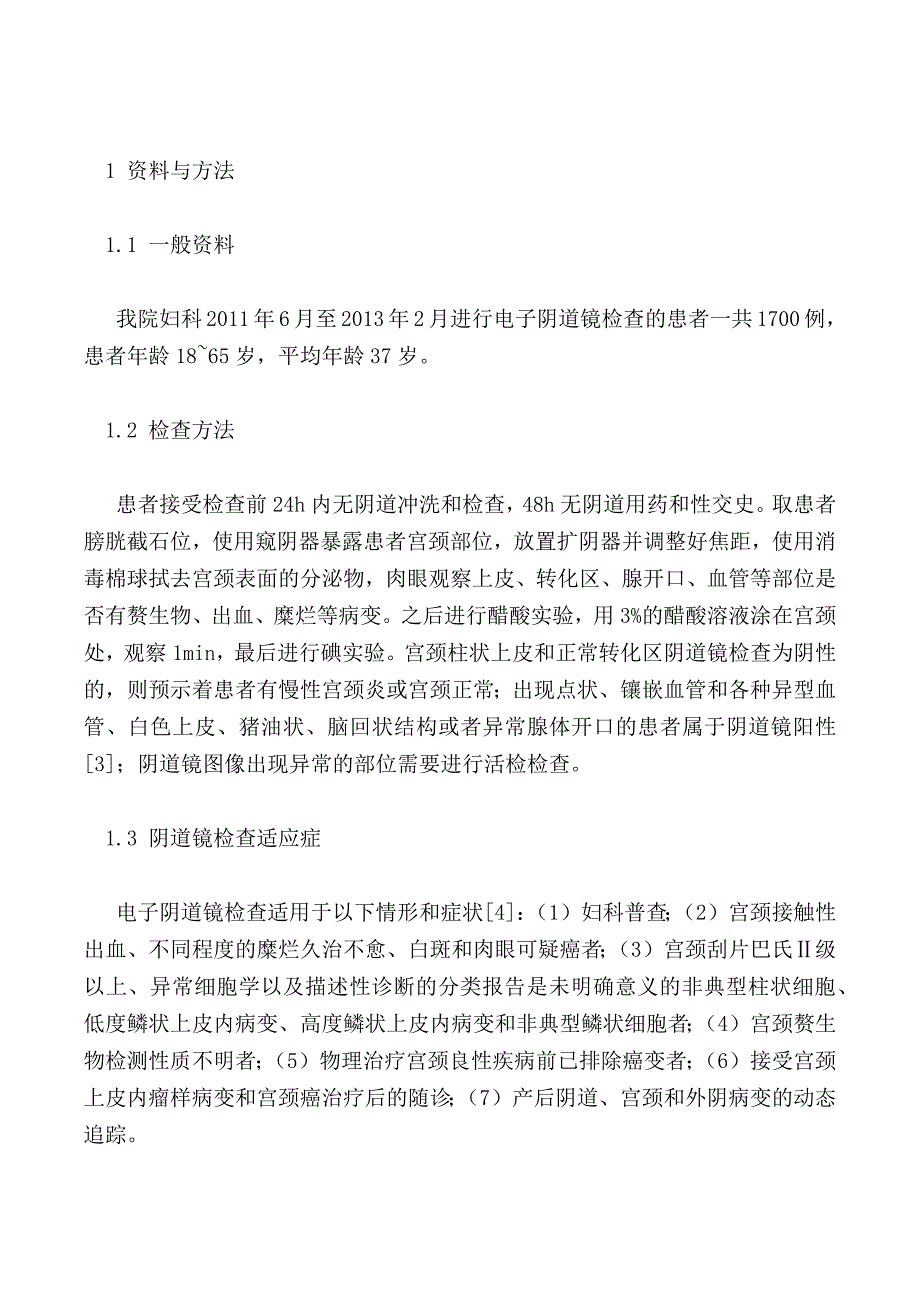 1 资料与方法

1.1 一般资料

我院妇科2011年6月至2013年2月进行电子阴道镜检查的患者一共1700例，患者年龄18~65岁，平均年龄37岁。

1.2 检查方法

患者接受检查前24h内无阴道冲洗和检查，48h无阴道用药和性交史。取患者膀胱截石位，使用窥阴器暴露患者宫颈部位，放置扩阴器并调整好焦距，使用消毒棉球拭去宫颈表面的分泌物，肉眼观察上皮、转化区、腺开口、血管等部位是否有赘生物、出血、糜烂等病变。之后进行醋酸实验，用3%的醋酸溶液涂在宫颈处，观察1min，最后进行碘实验。宫颈柱状上皮和正常转化区阴道镜检查为阴性的，则预示着患者有慢性宫颈炎或宫颈正常；出现点状、镶嵌血管和各种异型血管、白色上皮、猪油状、脑回状结构或者异常腺体开口的患者属于阴道镜阳性[3]；阴道镜图像出现异常的部位需要进行活检检查。

1.3 阴道镜检查适应症

电子阴道镜检查适用于以下情形和症状[4]：（1）妇科普查；（2）宫颈接触性出血、不同程度的糜烂久治不愈、白斑和肉眼可疑癌者；（3）宫颈刮片巴氏Ⅱ级以上、异常细胞学以及描述性诊断的分类报告是未明确意义的非典型柱状细胞、低度鳞状上皮内病变、高度鳞状上皮内病变和非典型鳞状细胞者；（4）宫颈赘生物检测性质不明者；（5）物理治疗宫颈良性疾病前已排除癌变者；（6）接受宫颈上皮内瘤样病变和宫颈癌治疗后的随诊；（7）产后阴道、宫颈和外阴病变的动态追踪。